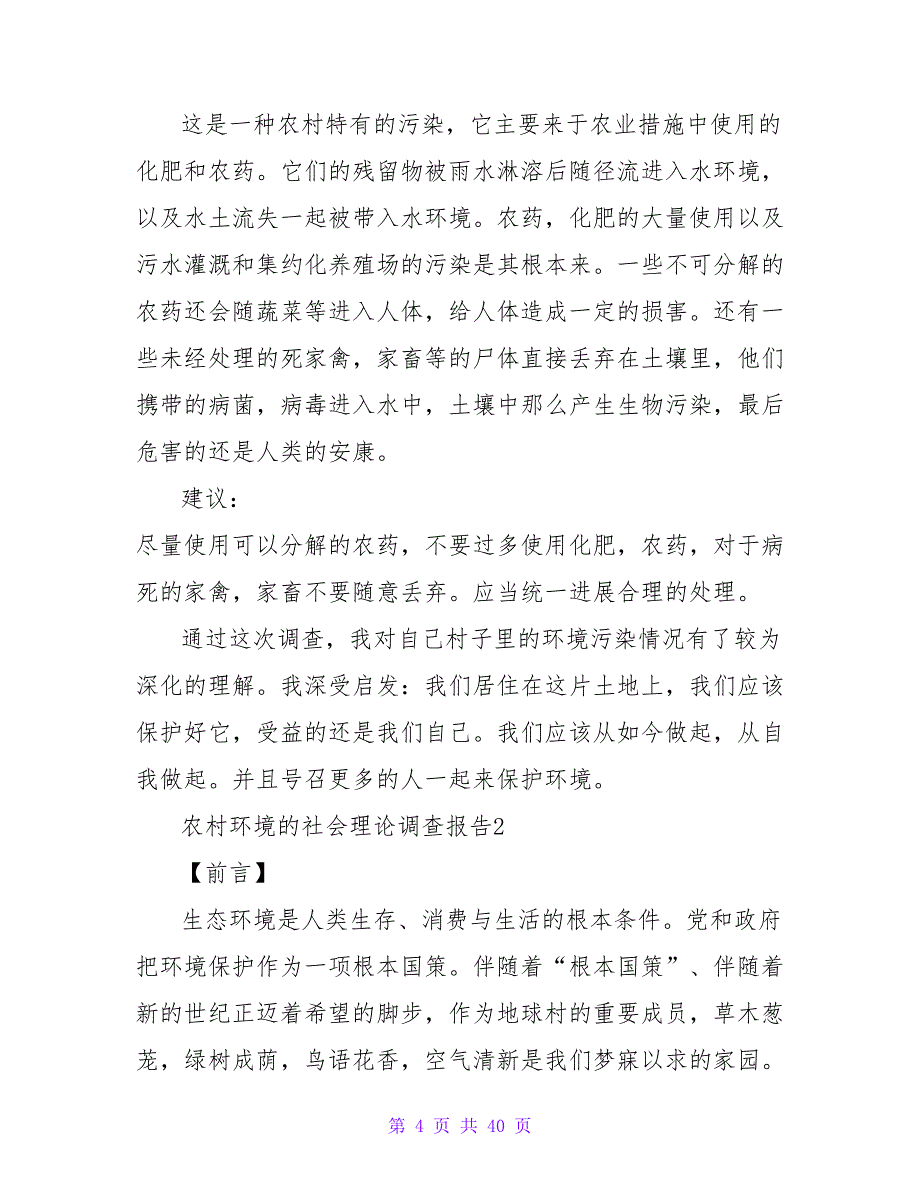 这是一种农村特有的污染，它主要来于农业措施中使用的化肥和农药。它们的残留物被雨水淋溶后随径流进入水环境，以及水土流失一起被带入水环境。农药，化肥的大量使用以及污水灌溉和集约化养殖场的污染是其根本来。一些不可分解的农药还会随蔬菜等进入人体，给人体造成一定的损害。还有一些未经处理的死家禽，家畜等的尸体直接丢弃在土壤里，他们携带的病菌，病毒进入水中，土壤中那么产生生物污染，最后危害的还是人类的安康。

建议：

尽量使用可以分解的农药，不要过多使用化肥，农药，对于病死的家禽，家畜不要随意丢弃。应当统一进展合理的处理。

通过这次调查，我对自己村子里的环境污染情况有了较为深化的理解。我深受启发：我们居住在这片土地上，我们应该保护好它，受益的还是我们自己。我们应该从如今做起，从自我做起。并且号召更多的人一起来保护环境。

农村环境的社会理论调查报告2

【前言】

生态环境是人类生存、消费与生活的根本条件。党和政府把环境保护作为一项根本国策。伴随着“根本国策”、伴随着新的世纪正迈着希望的脚步，作为地球村的重要成员，草木葱茏，绿树成荫，鸟语花香，空气清新是我们梦寐以求的家园。

第 4 页 共 40 页